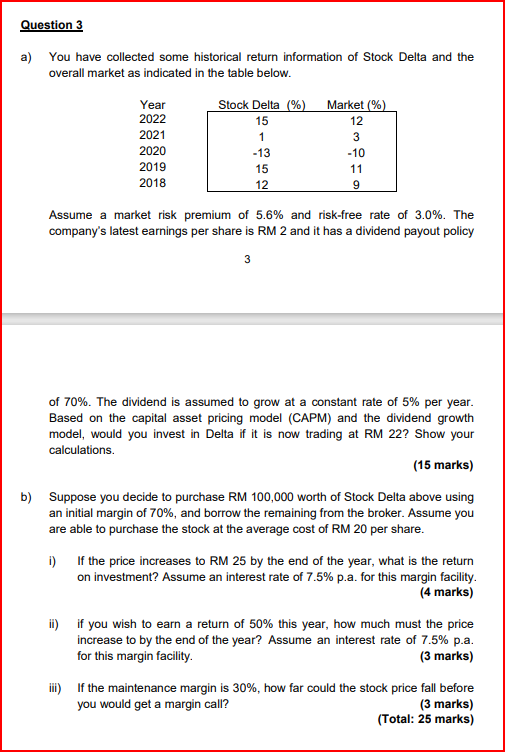 Question 3

a) You have collected some historical return information of Stock Delta and the overall market as indicated in the table below.

| Year | Stock Delta (%) | Market (%) |
|---|---|---|
| 2022 | 15 | 12 |
| 2021 | 1 | 3 |
| 2020 | -13 | -10 |
| 2019 | 15 | 11 |
| 2018 | 12 | 9 |

Assume a market risk premium of 5.6% and risk-free rate of 3.0%. The company's latest earnings per share is RM 2 and it has a dividend payout policy

3

of 70%. The dividend is assumed to grow at a constant rate of 5% per year. Based on the capital asset pricing model (CAPM) and the dividend growth model, would you invest in Delta if it is now trading at RM 22? Show your calculations.

(15 marks)

b) Suppose you decide to purchase RM 100,000 worth of Stock Delta above using an initial margin of 70%, and borrow the remaining from the broker. Assume you are able to purchase the stock at the average cost of RM 20 per share.

i) If the price increases to RM 25 by the end of the year, what is the return on investment? Assume an interest rate of 7.5% p.a. for this margin facility.
(4 marks)

ii) if you wish to earn a return of 50% this year, how much must the price increase to by the end of the year? Assume an interest rate of 7.5% p.a. for this margin facility.
(3 marks)

iii) If the maintenance margin is 30%, how far could the stock price fall before you would get a margin call?
(3 marks)
(Total: 25 marks)